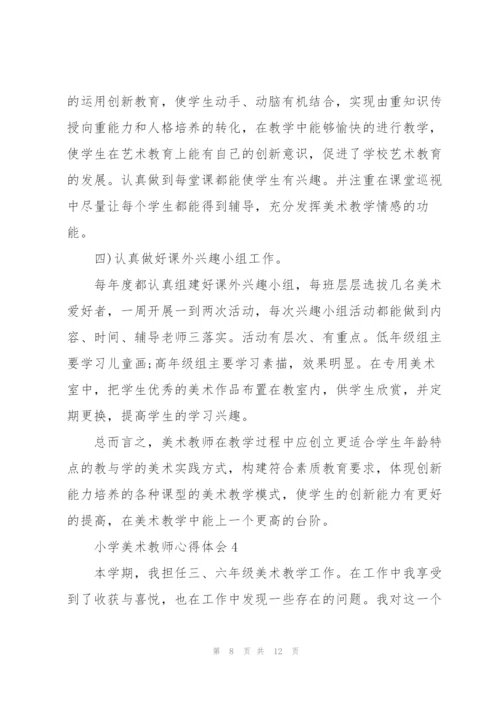 的运用创新教育，使学生动手、动脑有机结合，实现由重知识传授向重能力和人格培养的转化，在教学中能够愉快的进行教学，使学生在艺术教育上能有自己的创新意识，促进了学校艺术教育的发展。认真做到每堂课都能使学生有兴趣。并注重在课堂巡视中尽量让每个学生都能得到辅导，充分发挥美术教学情感的功能。

四)认真做好课外兴趣小组工作。

每年度都认真组建好课外兴趣小组，每班层层选拔几名美术爱好者，一周开展一到两次活动，每次兴趣小组活动都能做到内容、时间、辅导老师三落实。活动有层次、有重点。低年级组主要学习儿童画;高年级组主要学习素描，效果明显。在专用美术室中，把学生优秀的美术作品布置在教室内，供学生欣赏，并定期更换，提高学生的学习兴趣。

总而言之，美术教师在教学过程中应创立更适合学生年龄特点的教与学的美术实践方式，构建符合素质教育要求，体现创新能力培养的各种课型的美术教学模式，使学生的创新能力有更好的提高，在美术教学中能上一个更高的台阶。

小学美术教师心得体会4

本学期，我担任三、六年级美术教学工作。在工作中我享受到了收获与喜悦，也在工作中发现一些存在的问题。我对这一个

第 8 页 共 12 页